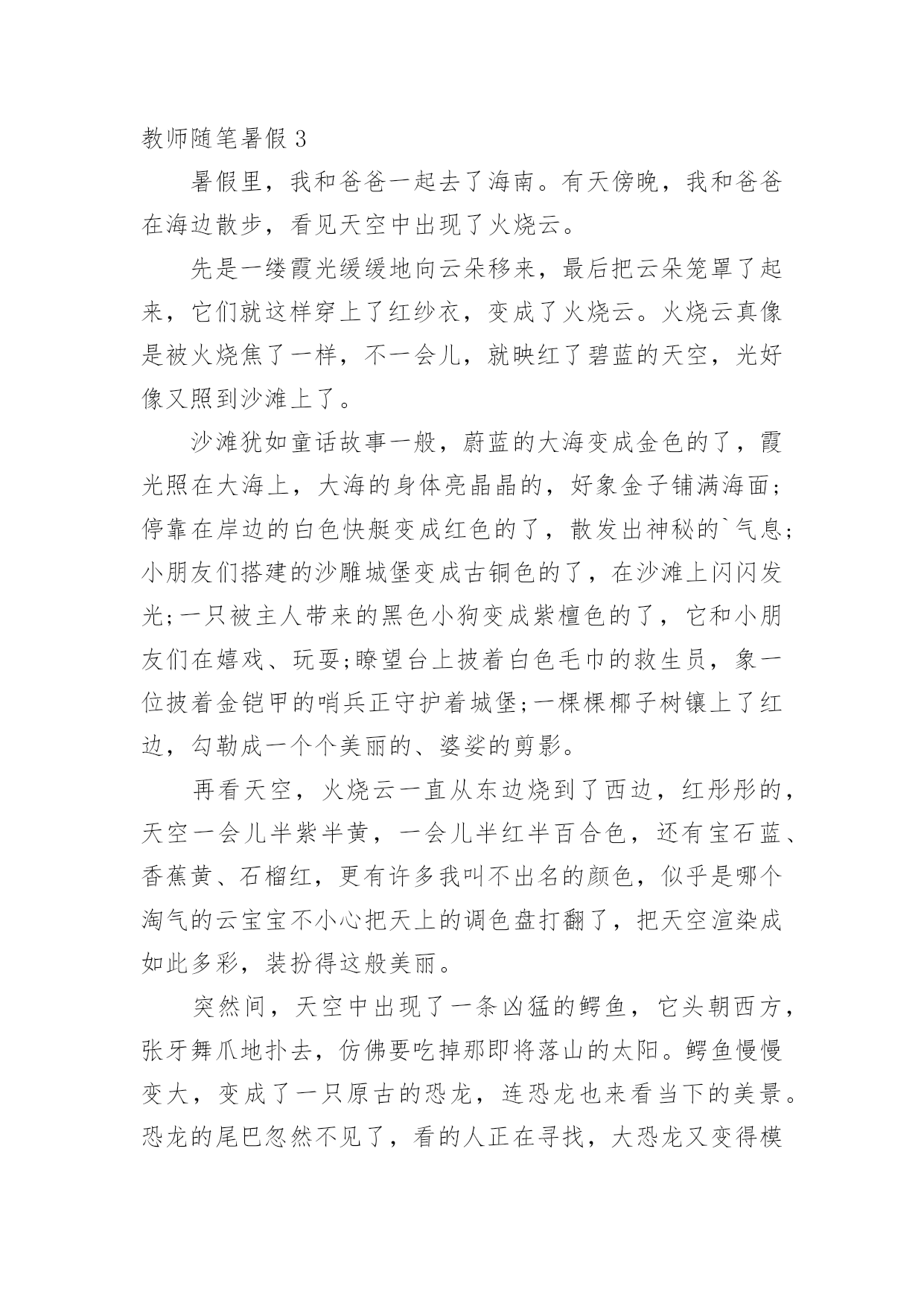 教师随笔暑假 3

暑假里，我和爸爸一起去了海南。有天傍晚，我和爸爸在海边散步，看见天空中出现了火烧云。

先是一缕霞光缓缓地向云朵移来，最后把云朵笼罩了起来，它们就这样穿上了红纱衣，变成了火烧云。火烧云真像是被火烧焦了一样，不一会儿，就映红了碧蓝的天空，光好像又照到沙滩上了。

沙滩犹如童话故事一般，蔚蓝的大海变成金色的了，霞光照在大海上，大海的身体亮晶晶的，好象金子铺满海面；停靠在岸边的白色快艇变成红色的了，散发出神秘的`气息;小朋友们搭建的沙雕城堡变成古铜色的了，在沙滩上闪闪发光;一只被主人带来的黑色小狗变成紫檀色的了，它和小朋友们在嬉戏、玩耍;瞭望台上披着白色毛巾的救生员，象一位披着金铠甲的哨兵正守护着城堡;一棵棵椰子树镶上了红边，勾勒成一个个美丽的、婆娑的剪影。

再看天空，火烧云一直从东边烧到了西边，红彤彤的，天空一会儿半紫半黄，一会儿半红半百合色，还有宝石蓝、香蕉黄、石榴红，更有许多我叫不出名的颜色，似乎是哪个淘气的云宝宝不小心把天上的调色盘打翻了，把天空渲染成如此多彩，装扮得这般美丽。

突然间，天空中出现了一条凶猛的鳄鱼，它头朝西方，张牙舞爪地扑去，仿佛要吃掉那即将落山的太阳。鳄鱼慢慢变大，变成了一只原古的恐龙，连恐龙也来看当下的美景。恐龙的尾巴忽然不见了，看的人正在寻找，大恐龙又变得模